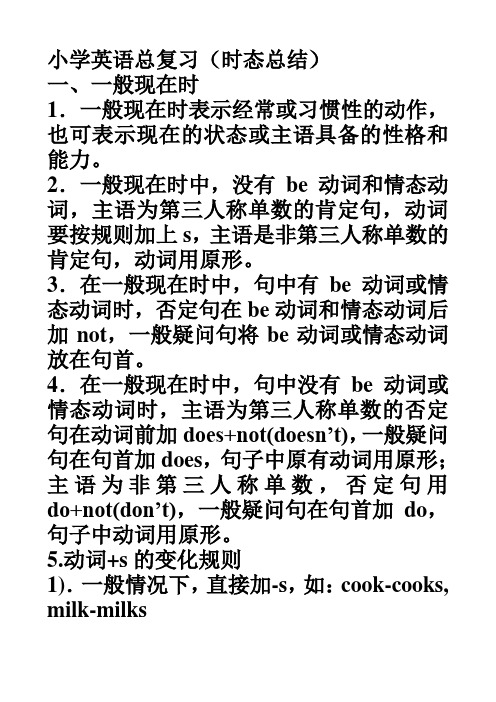 小学英语总复习（时态总结）
一、一般现在时
1．一般现在时表示经常或习惯性的动作，也可表示现在的状态或主语具备的性格和能力。
2．一般现在时中，没有 be 动词和情态动词，主语为第三人称单数的肯定句，动词要按规则加上 s，主语是非第三人称单数的肯定句，动词用原形。
3．在一般现在时中，句中有 be 动词或情态动词时，否定句在 be 动词和情态动词后加 not，一般疑问句将 be 动词或情态动词放在句首。
4．在一般现在时中，句中没有 be 动词或情态动词时，主语为第三人称单数的否定句在动词前加 does+not(doesn’t)，一般疑问句在句首加 does，句子中原有动词用原形；主语为非第三人称单数，否定句用 do+not(don’t)，一般疑问句在句首加 do，句子中动词用原形。
5.动词+s 的变化规则
1)．一般情况下，直接加-s，如：cook-cooks, milk-milks